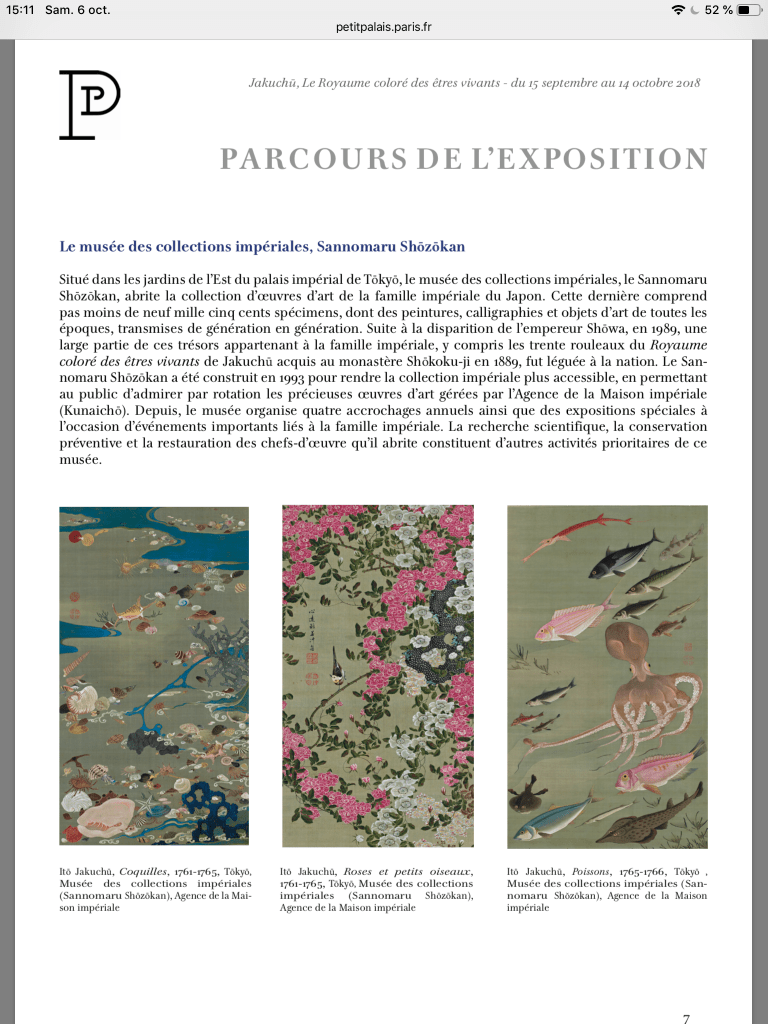 15:11 Sam. 6 oct.
52 %
petitpalais.paris.fr

PP

Jakuchū, Le Royaume coloré des êtres vivants - du 15 septembre au 14 octobre 2018

PARCOURS DE L'EXPOSITION

Le musée des collections impériales, Sannomaru Shōzōkan

Situé dans les jardins de l'Est du palais impérial de Tōkyō, le musée des collections impériales, le Sannomaru Shōzōkan, abrite la collection d'œuvres d'art de la famille impériale du Japon. Cette dernière comprend pas moins de neuf mille cinq cents spécimens, dont des peintures, calligraphies et objets d'art de toutes les époques, transmises de génération en génération. Suite à la disparition de l'empereur Shōwa, en 1989, une large partie de ces trésors appartenant à la famille impériale, y compris les trente rouleaux du Royaume coloré des êtres vivants de Jakuchū acquis au monastère Shōkoku-ji en 1889, fut léguée à la nation. Le Sannomaru Shōzōkan a été construit en 1993 pour rendre la collection impériale plus accessible, en permettant au public d'admirer par rotation les précieuses œuvres d'art gérées par l'Agence de la Maison impériale (Kunaichō). Depuis, le musée organise quatre accrochages annuels ainsi que des expositions spéciales à l'occasion d'événements importants liés à la famille impériale. La recherche scientifique, la conservation préventive et la restauration des chefs-d'œuvre qu'il abrite constituent d'autres activités prioritaires de ce musée.

Itō Jakuchū, Coquilles, 1761-1765, Tōkyō, Musée des collections impériales (Sannomaru Shōzōkan), Agence de la Maison impériale

Itō Jakuchū, Roses et petits oiseaux, 1761-1765, Tōkyō, Musée des collections impériales (Sannomaru Shōzōkan), Agence de la Maison impériale

Itō Jakuchū, Poissons, 1765-1766, Tōkyō , Musée des collections impériales (Sannomaru Shōzōkan), Agence de la Maison impériale

7